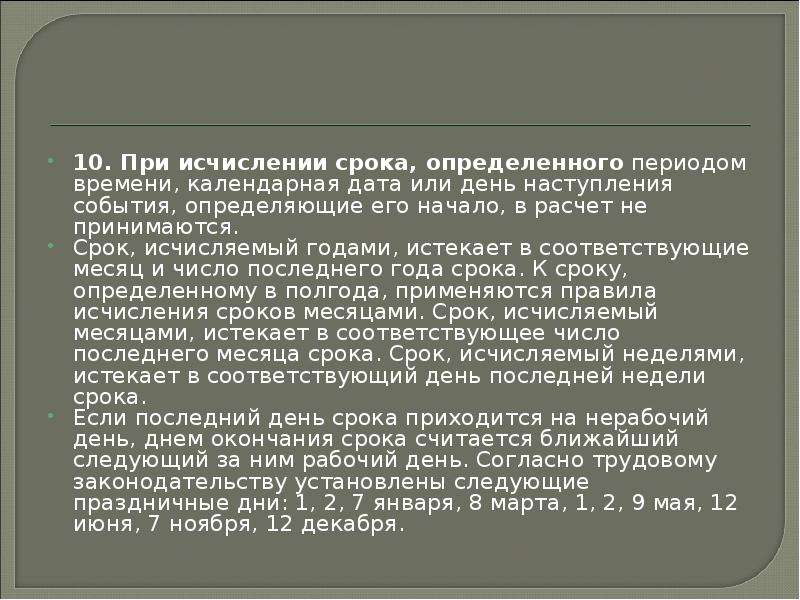 10. При исчислении срока, определенного периодом времени, календарная дата или день наступления события, определяющие его начало, в расчет не принимаются.

Срок, исчисляемый годами, истекает в соответствующие месяц и число последнего года срока. К сроку, определенному в полгода, применяются правила исчисления сроков месяцами. Срок, исчисляемый месяцами, истекает в соответствующее число последнего месяца срока. Срок, исчисляемый неделями, истекает в соответствующий день последней недели срока.

Если последний день срока приходится на нерабочий день, днем окончания срока считается ближайший следующий за ним рабочий день. Согласно трудовому законодательству установлены следующие праздничные дни: 1, 2, 7 января, 8 марта, 1, 2, 9 мая, 12 июня, 7 ноября, 12 декабря.